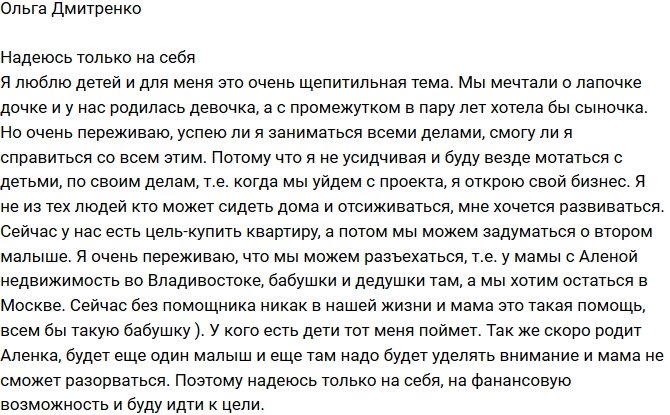 Ольга Дмитренко

Надеюсь только на себя
Я люблю детей и для меня это очень щепитильная тема. Мы мечтали о лапочке дочке и у нас родилась девочка, а с промежутком в пару лет хотела бы сыночка. Но очень переживаю, успею ли я заниматься всеми делами, смогу ли я справиться со всем этим. Потому что я не усидчивая и буду везде мотаться с детьми, по своим делам, т.е. когда мы уйдем с проекта, я открою свой бизнес. Я не из тех людей кто может сидеть дома и отсиживаться, мне хочется развиваться. Сейчас у нас есть цель-купить квартиру, а потом мы можем задуматься о втором малыше. Я очень переживаю, что мы можем разъехаться, т.е. у мамы с Аленой недвижимость во Владивостоке, бабушки и дедушки там, а мы хотим остаться в Москве. Сейчас без помощника никак в нашей жизни и мама это такая помощь, всем бы такую бабушку ). У кого есть дети тот меня поймет. Так же скоро родит Аленка, будет еще один малыш и еще там надо будет уделять внимание и мама не сможет разорваться. Поэтому надеюсь только на себя, на фанансовую возможность и буду идти к цели.